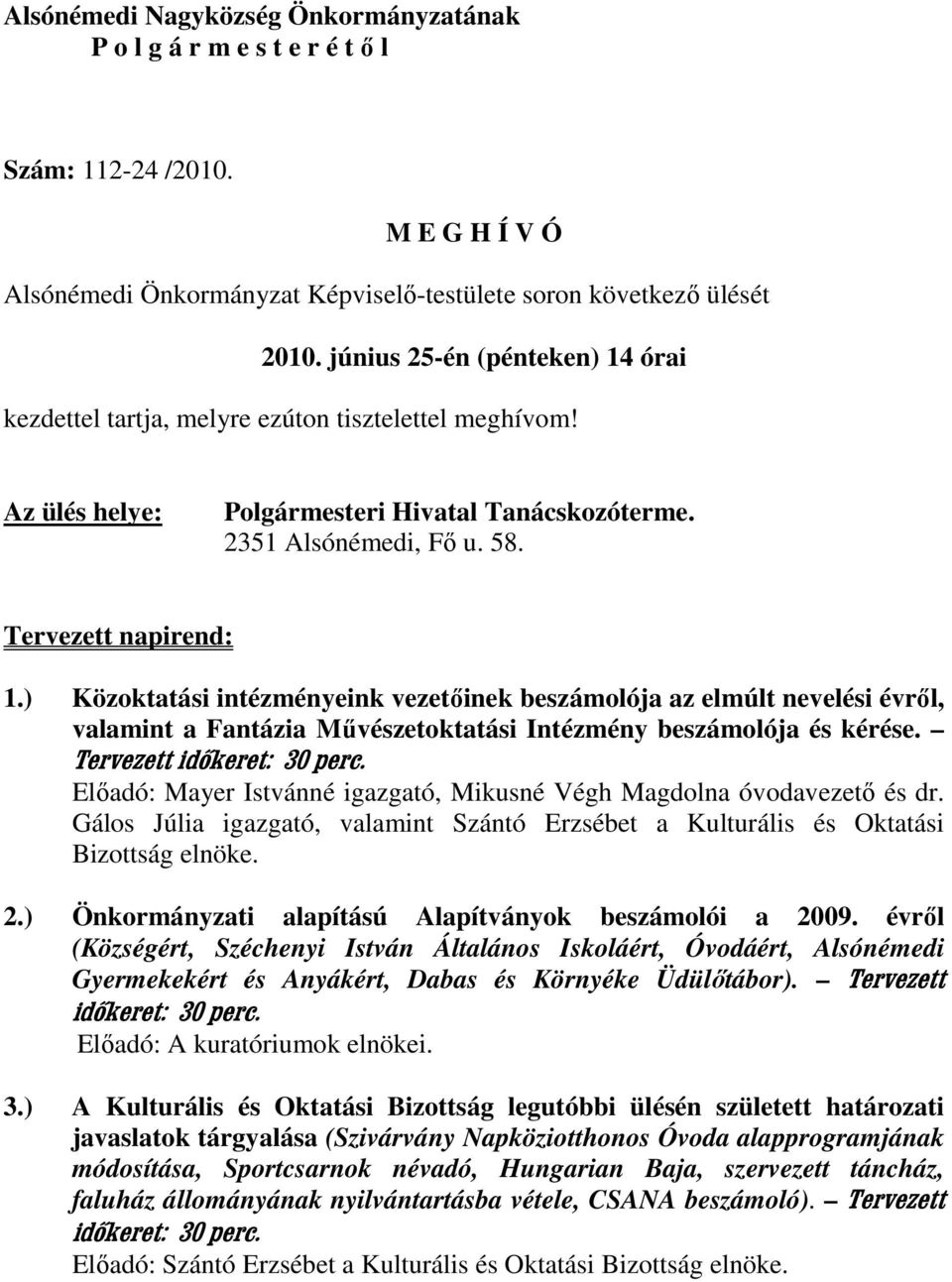 Alsónémedi Nagyközség Önkormányzatának
P o l g á r m e s t e r é t ő l

Szám: 112-24 /2010.

M E G H Í V Ó

Alsónémedi Önkormányzat Képviselő-testülete soron következő ülését

2010. június 25-én (pénteken) 14 órai

kezdettel tartja, melyre ezúton tisztelettel meghívom!

Az ülés helye: Polgármesteri Hivatal Tanácskozóterme.
2351 Alsónémedi, Fő u. 58.

Tervezett napirend:

1.) Közoktatási intézményeink vezetőinek beszámolója az elmúlt nevelési évről, valamint a Fantázia Művészetoktatási Intézmény beszámolója és kérése. – Tervezett időkeret: 30 perc.
Előadó: Mayer Istvánné igazgató, Mikusné Végh Magdolna óvodavezető és dr. Gálos Júlia igazgató, valamint Szántó Erzsébet a Kulturális és Oktatási Bizottság elnöke.

2.) Önkormányzati alapítású Alapítványok beszámolói a 2009. évről (Községért, Széchenyi István Általános Iskoláért, Óvodáért, Alsónémedi Gyermekekért és Anyákért, Dabas és Környéke Üdülőtábor). – Tervezett időkeret: 30 perc.
Előadó: A kuratóriumok elnökei.

3.) A Kulturális és Oktatási Bizottság legutóbbi ülésén született határozati javaslatok tárgyalása (Szivárvány Napköziotthonos Óvoda alapprogramjának módosítása, Sportcsarnok névadó, Hungarian Baja, szervezett táncház, faluház állományának nyilvántartásba vétele, CSANA beszámoló). – Tervezett időkeret: 30 perc.
Előadó: Szántó Erzsébet a Kulturális és Oktatási Bizottság elnöke.